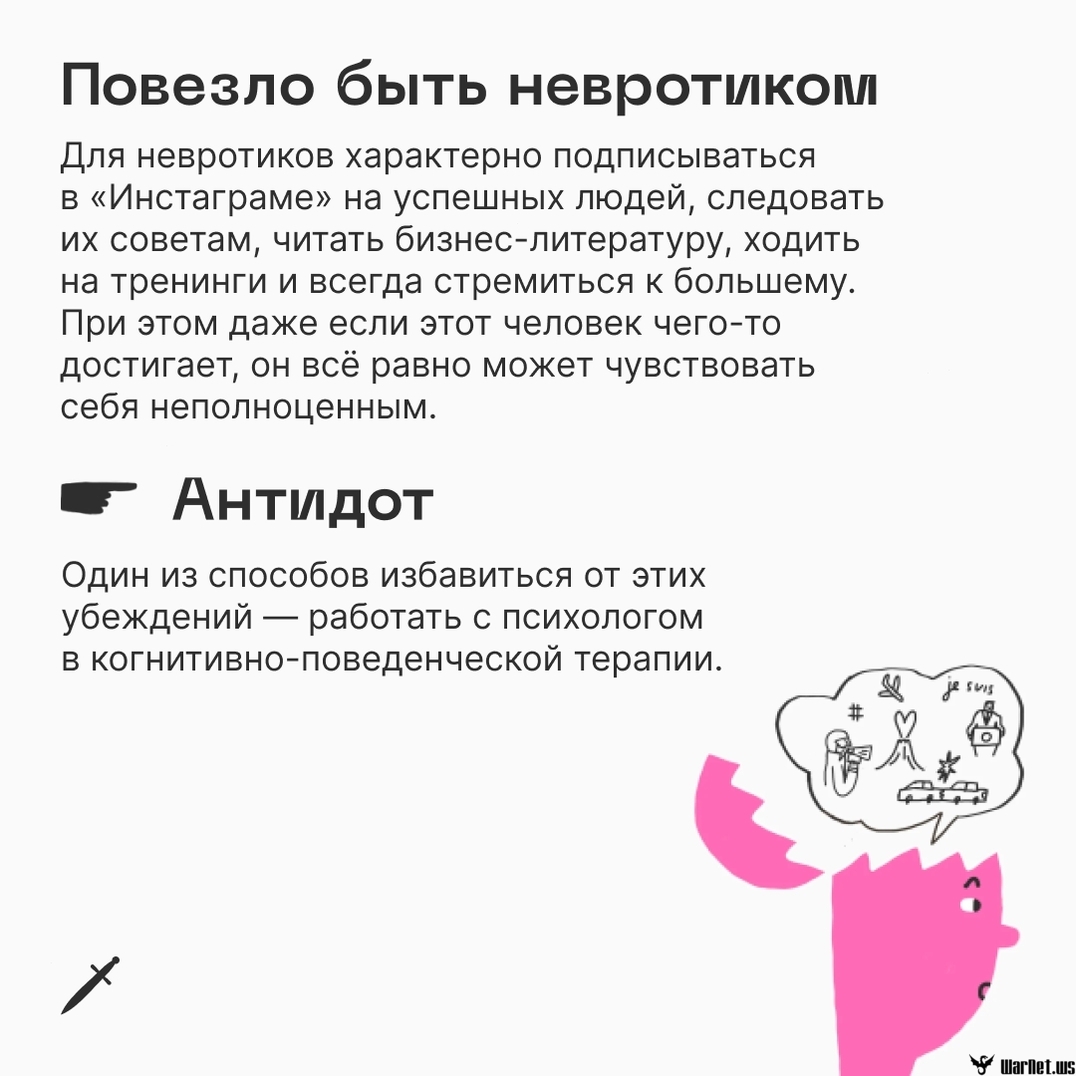 Повезло быть невротиком

Для невротиков характерно подписываться в «Инстаграме» на успешных людей, следовать их советам, читать бизнес-литературу, ходить на тренинги и всегда стремиться к большему. При этом даже если этот человек чего-то достигает, он всё равно может чувствовать себя неполноценным.

Антидот

Один из способов избавиться от этих убеждений — работать с психологом в когнитивно-поведенческой терапии.

#

je suis

WarNet.ws